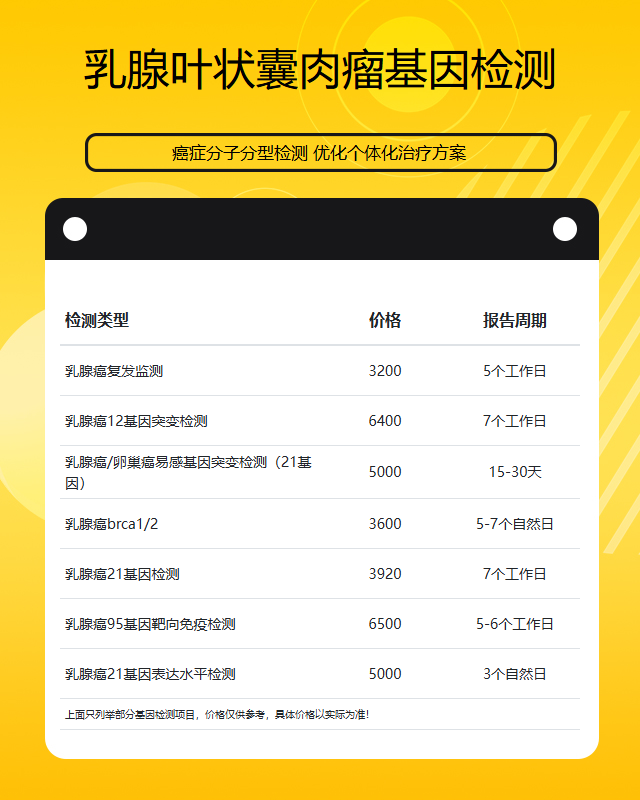 乳腺叶状囊肉瘤基因检测

癌症分子分型检测 优化个体化治疗方案

| 检测类型 | 价格 | 报告周期 |
|---|---|---|
| 乳腺癌复发监测 | 3200 | 5个工作日 |
| 乳腺癌12基因突变检测 | 6400 | 7个工作日 |
| 乳腺癌/卵巢癌易感基因突变检测（21基因） | 5000 | 15-30天 |
| 乳腺癌brca1/2 | 3600 | 5-7个自然日 |
| 乳腺癌21基因检测 | 3920 | 7个工作日 |
| 乳腺癌95基因靶向免疫检测 | 6500 | 5-6个工作日 |
| 乳腺癌21基因表达水平检测 | 5000 | 3个自然日 |

上面只列举部分基因检测项目，价格仅供参考，具体价格以实际为准！